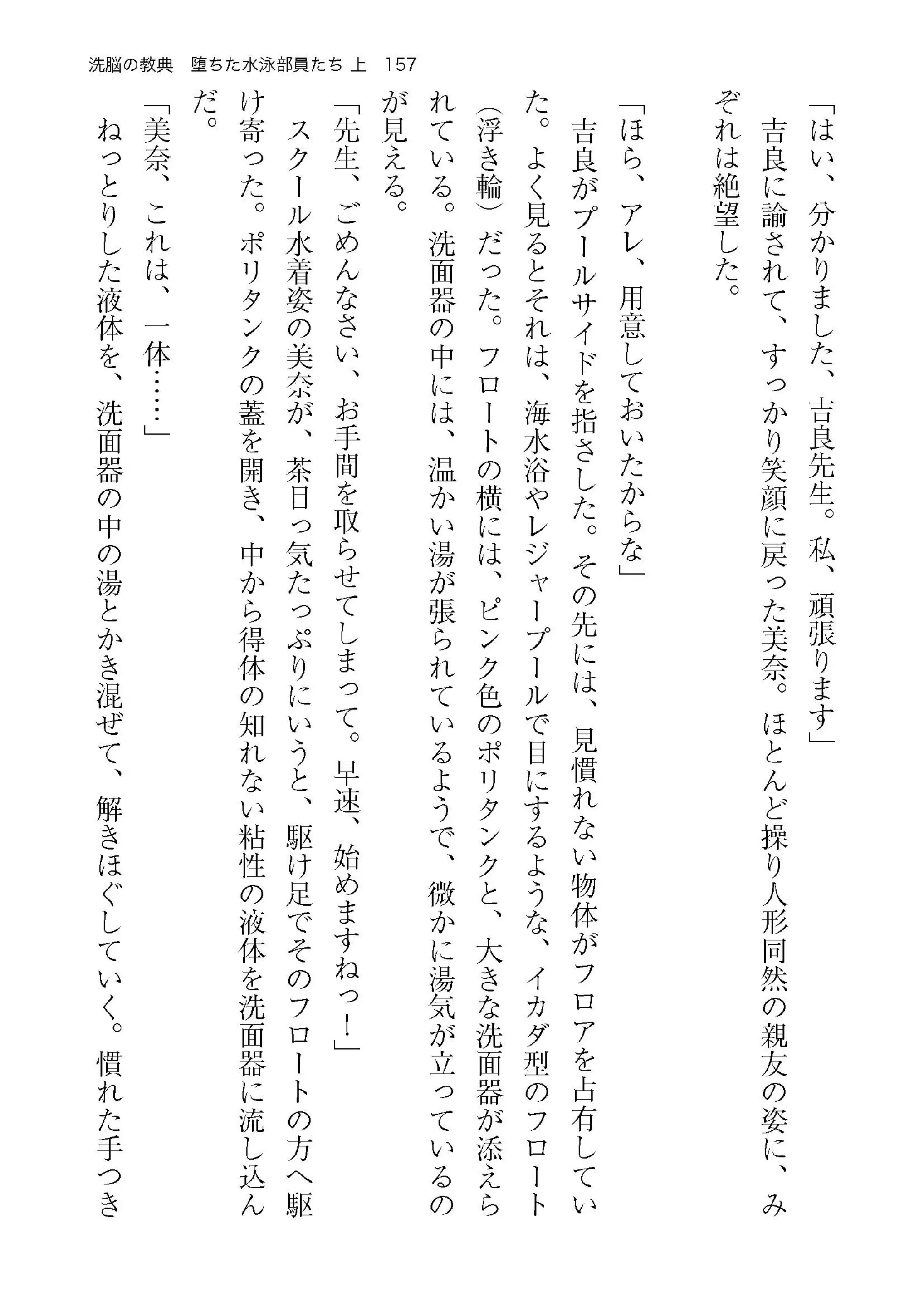 洗脳の教典　堕ちた水泳部員たち 上　157

「はい、分かりました、吉良先生。私、頑張ります」

吉良に諭されて、すっかり笑顔に戻った美奈。ほとんど操り人形同然の親友の姿に、みぞれは絶望した。

「ほら、アレ、用意しておいたからな」

吉良がプールサイドを指さした。その先には、見慣れない物体がフロアを占有していた。よく見るとそれは、海水浴やレジャープールで目にするような、イカダ型のフロート（浮き輪）だった。フロートの横には、ピンク色のポリタンクと、大きな洗面器が添えられている。洗面器の中には、温かい湯が張られているようで、微かに湯気が立っているのが見える。

「先生、ごめんなさい、お手間を取らせてしまって。早速、始めますねっ！」

スクール水着姿の美奈が、茶目っ気たっぷりにいうと、駆け足でそのフロートの方へ駆け寄った。ポリタンクの蓋を開き、中から得体の知れない粘性の液体を洗面器に流し込んだ。

「美奈、これは、一体……」

ねっとりした液体を、洗面器の中の湯とかき混ぜて、解きほぐしていく。慣れた手つき